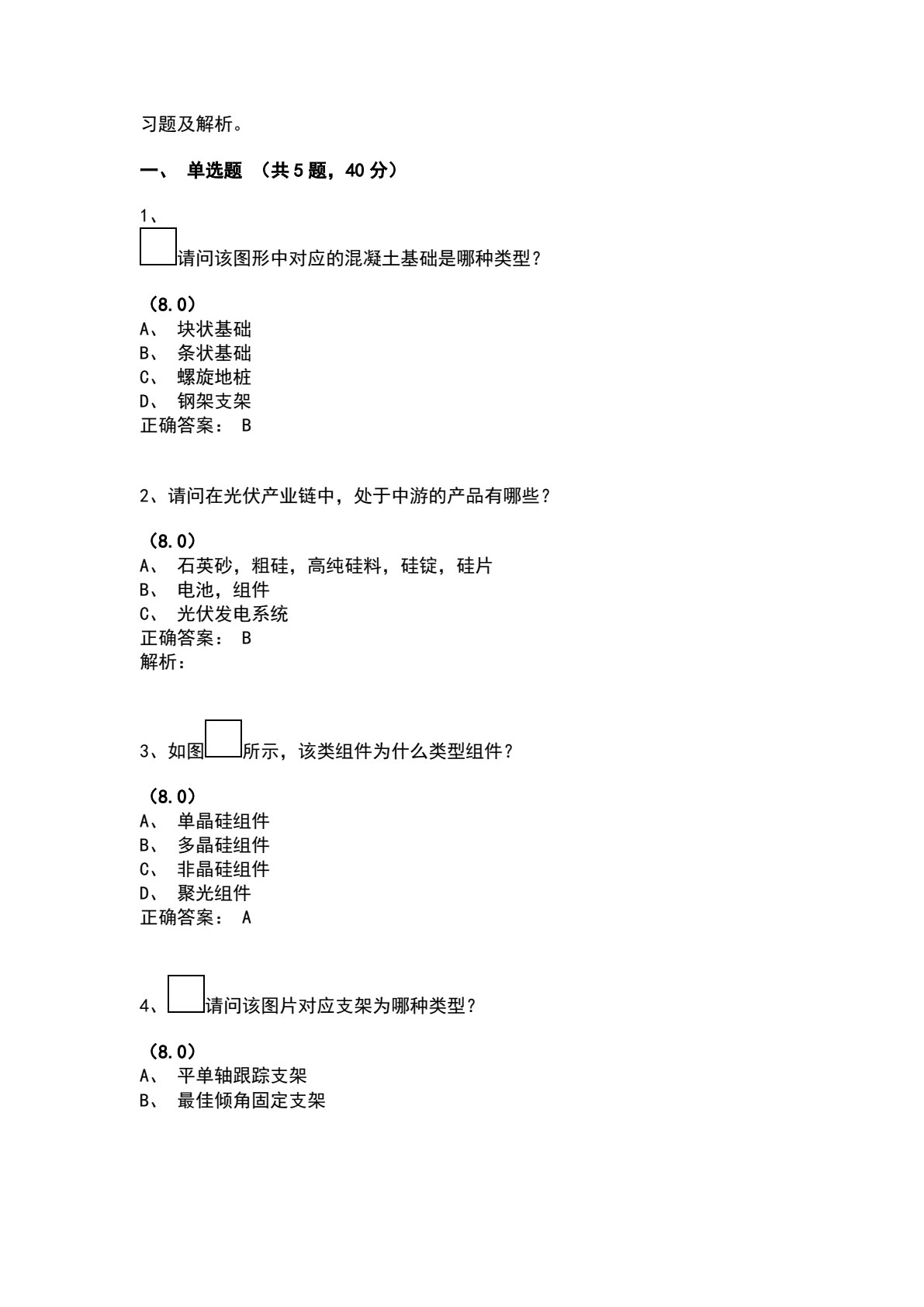 习题及解析。

一、 单选题 （共5题，40分）

1、

请问该图形中对应的混凝土基础是哪种类型？

（8.0）
A、 块状基础
B、 条状基础
C、 螺旋地桩
D、 钢架支架
正确答案： B

2、请问在光伏产业链中，处于中游的产品有哪些？

（8.0）
A、 石英砂，粗硅，高纯硅料，硅锭，硅片
B、 电池，组件
C、 光伏发电系统
正确答案： B
解析：

3、如图所示，该类组件为什么类型组件？

（8.0）
A、 单晶硅组件
B、 多晶硅组件
C、 非晶硅组件
D、 聚光组件
正确答案： A

4、请问该图片对应支架为哪种类型？

（8.0）
A、 平单轴跟踪支架
B、 最佳倾角固定支架